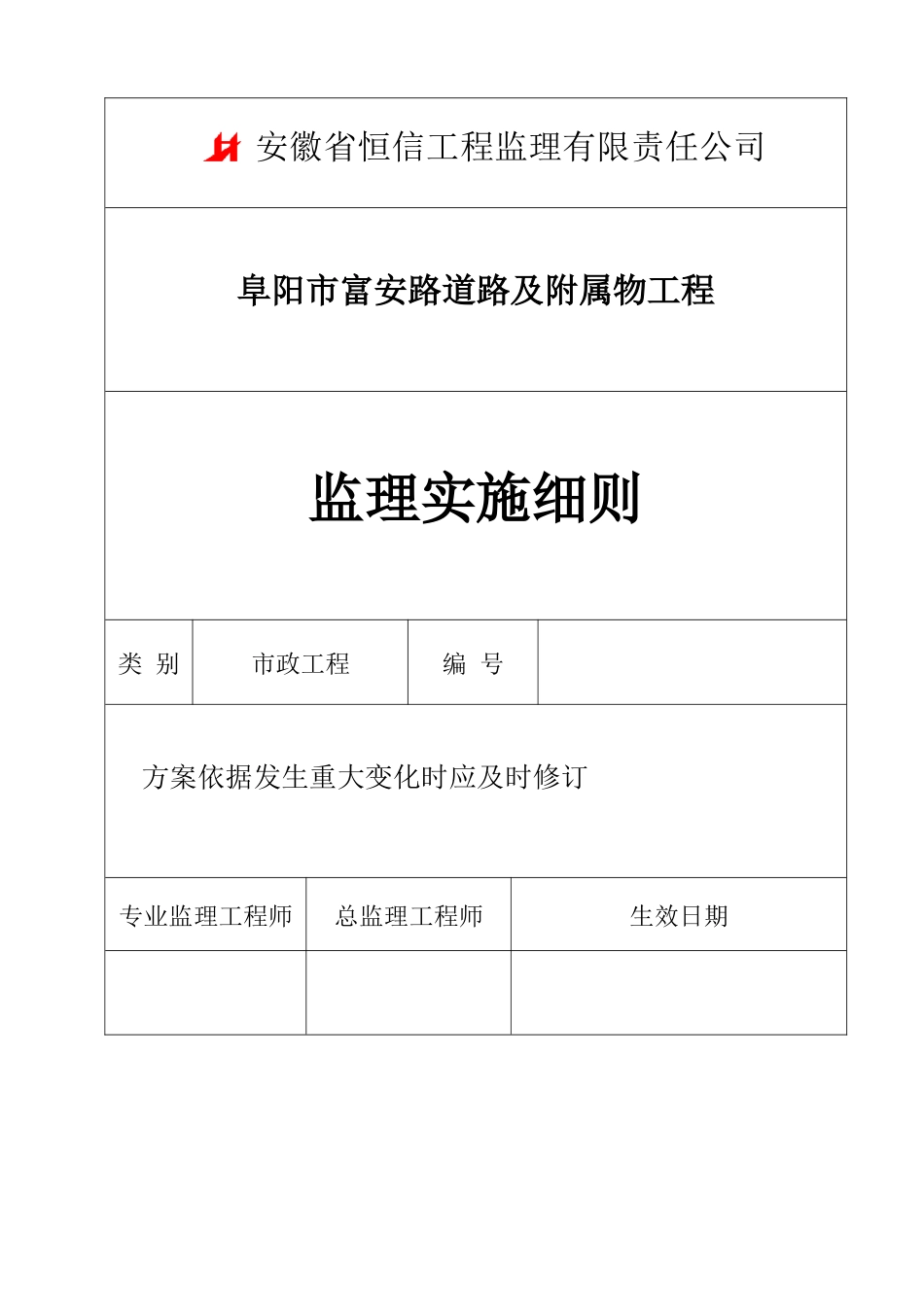 安徽省恒信工程监理有限责任公司

阜阳市富安路道路及附属物工程

监理实施细则

| 类 别 | 市政工程 | 编 号 | |
|---|---|---|---|

方案依据发生重大变化时应及时修订

| 专业监理工程师 | 总监理工程师 | 生效日期 |
|---|---|---|
| | | |